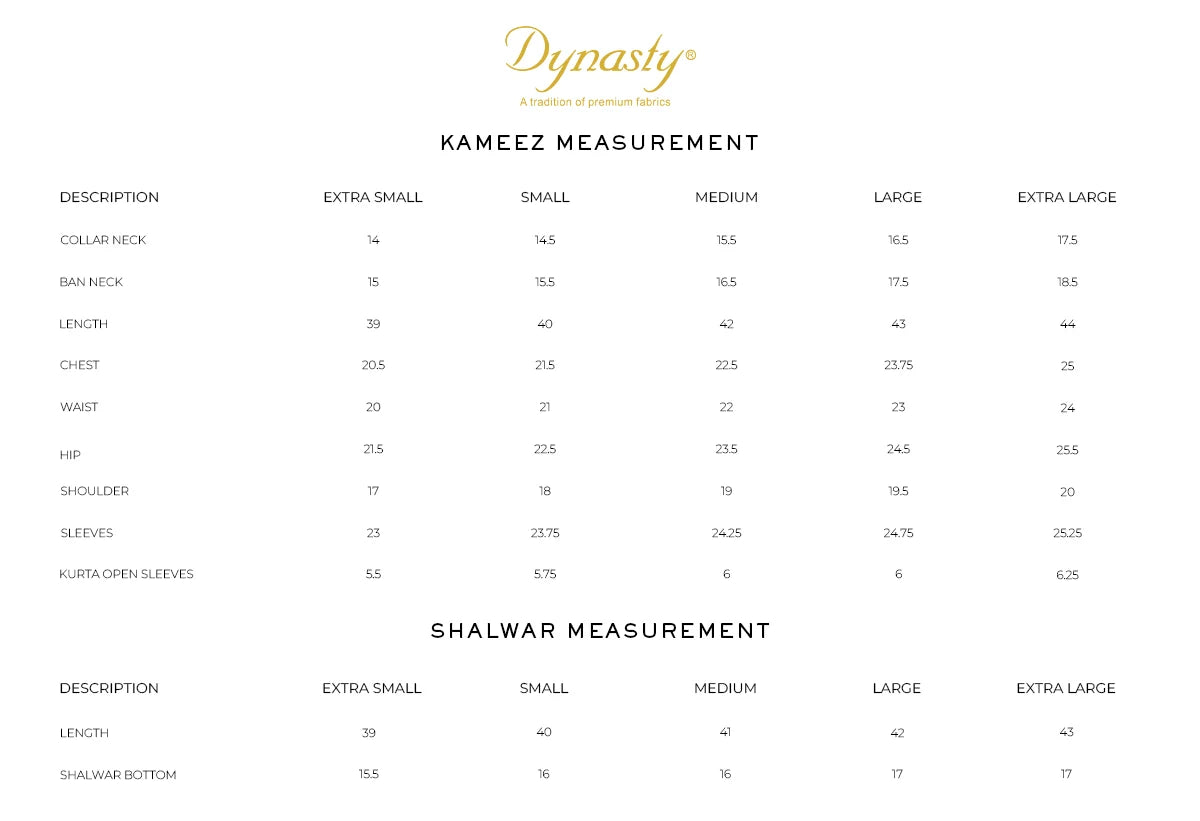 Dynasty®
A tradition of premium fabrics

KAMEEZ MEASUREMENT

| DESCRIPTION | EXTRA SMALL | SMALL | MEDIUM | LARGE | EXTRA LARGE |
|---|---|---|---|---|---|
| COLLAR NECK | 14 | 14.5 | 15.5 | 16.5 | 17.5 |
| BAN NECK | 15 | 15.5 | 16.5 | 17.5 | 18.5 |
| LENGTH | 39 | 40 | 42 | 43 | 44 |
| CHEST | 20.5 | 21.5 | 22.5 | 23.75 | 25 |
| WAIST | 20 | 21 | 22 | 23 | 24 |
| HIP | 21.5 | 22.5 | 23.5 | 24.5 | 25.5 |
| SHOULDER | 17 | 18 | 19 | 19.5 | 20 |
| SLEEVES | 23 | 23.75 | 24.25 | 24.75 | 25.25 |
| KURTA OPEN SLEEVES | 5.5 | 5.75 | 6 | 6 | 6.25 |

SHALWAR MEASUREMENT

| DESCRIPTION | EXTRA SMALL | SMALL | MEDIUM | LARGE | EXTRA LARGE |
|---|---|---|---|---|---|
| LENGTH | 39 | 40 | 41 | 42 | 43 |
| SHALWAR BOTTOM | 15.5 | 16 | 16 | 17 | 17 |